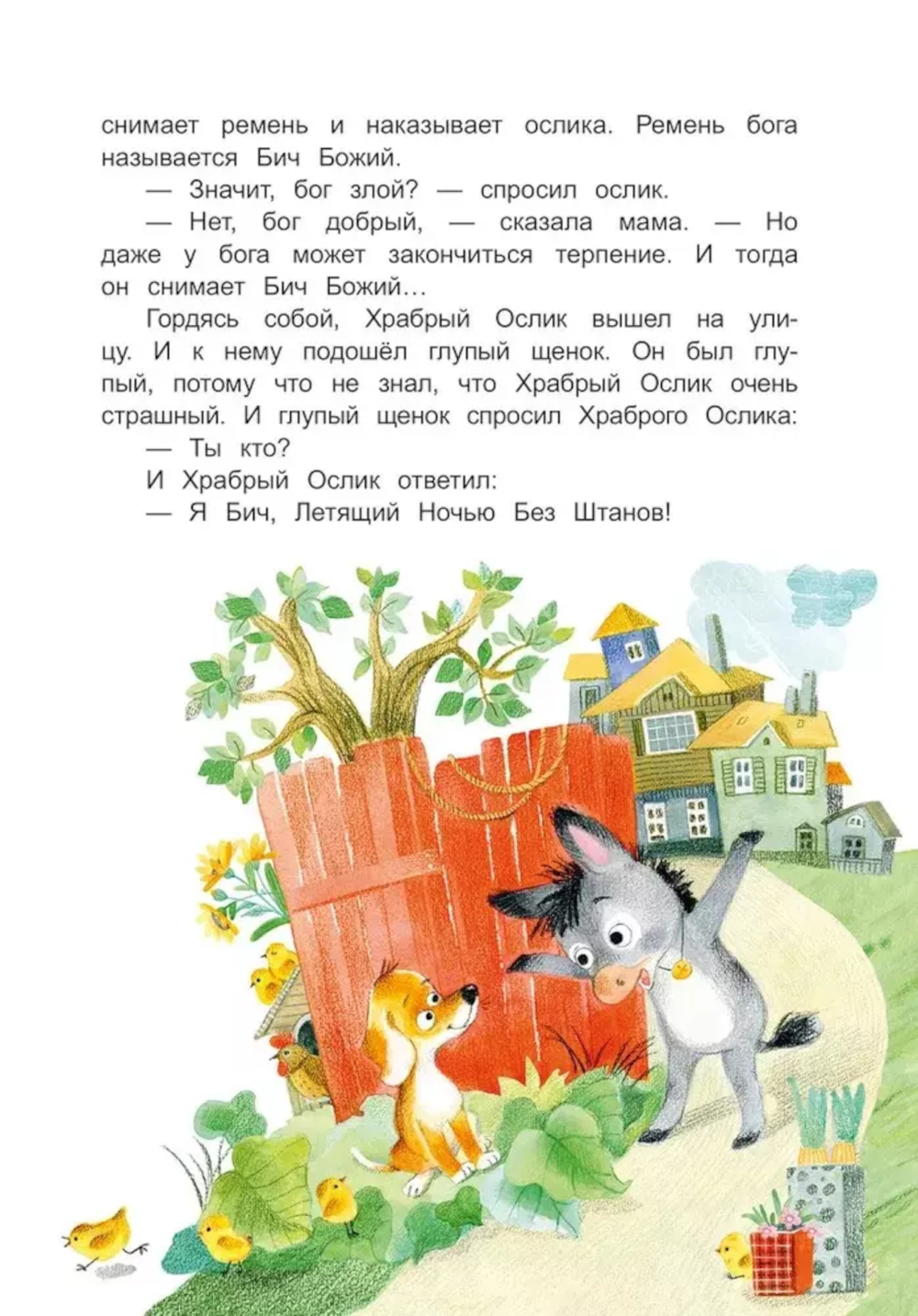 снимает ремень и наказывает ослика. Ремень бога называется Бич Божий.

— Значит, бог злой? — спросил ослик.

— Нет, бог добрый, — сказала мама. — Но даже у бога может закончиться терпение. И тогда он снимает Бич Божий…

Гордясь собой, Храбрый Ослик вышел на улицу. И к нему подошёл глупый щенок. Он был глупый, потому что не знал, что Храбрый Ослик очень страшный. И глупый щенок спросил Храброго Ослика:

— Ты кто?

И Храбрый Ослик ответил:

— Я Бич, Летящий Ночью Без Штанов!